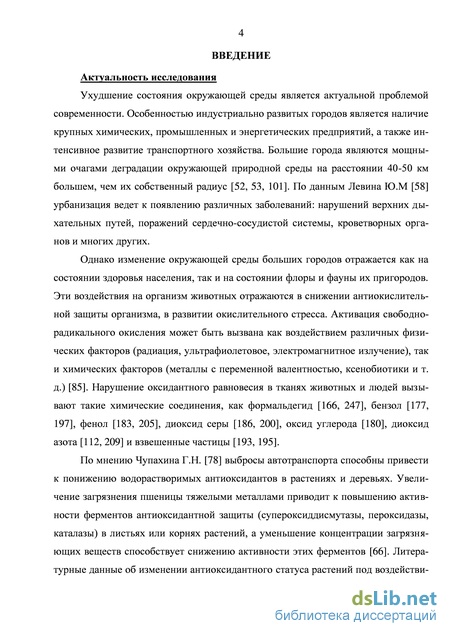 4

ВВЕДЕНИЕ

Актуальность исследования

Ухудшение состояния окружающей среды является актуальной проблемой современности. Особенностью индустриально развитых городов является наличие крупных химических, промышленных и энергетических предприятий, а также интенсивное развитие транспортного хозяйства. Большие города являются мощными очагами деградации окружающей природной среды на расстоянии 40-50 км большем, чем их собственный радиус [52, 53, 101]. По данным Левина Ю.М [58] урбанизация ведет к появлению различных заболеваний: нарушений верхних дыхательных путей, поражений сердечно-сосудистой системы, кроветворных органов и многих других.

Однако изменение окружающей среды больших городов отражается как на состоянии здоровья населения, так и на состоянии флоры и фауны их пригородов. Эти воздействия на организм животных отражаются в снижении антиокислительной защиты организма, в развитии окислительного стресса. Активация свободнорадикального окисления может быть вызвана как воздействием различных физических факторов (радиация, ультрафиолетовое, электромагнитное излучение), так и химических факторов (металлы с переменной валентностью, ксенобиотики и т. д.) [85]. Нарушение оксидантного равновесия в тканях животных и людей вызывают такие химические соединения, как формальдегид [166, 247], бензол [177, 197], фенол [183, 205], диоксид серы [186, 200], оксид углерода [180], диоксид азота [112, 209] и взвешенные частицы [193, 195].

По мнению Чупахина Г.Н. [78] выбросы автотранспорта способны привести к понижению водорастворимых антиоксидантов в растениях и деревьях. Увеличение загрязнения пшеницы тяжелыми металлами приводит к повышению активности ферментов антиоксидантной защиты (супероксиддисмутазы, пероксидазы, каталазы) в листьях или корнях растений, а уменьшение концентрации загрязняющих веществ способствует снижению активности этих ферментов [66]. Литературные данные об изменении антиоксидантного статуса растений под воздействи-

dsLib.net
библиотека диссертаций